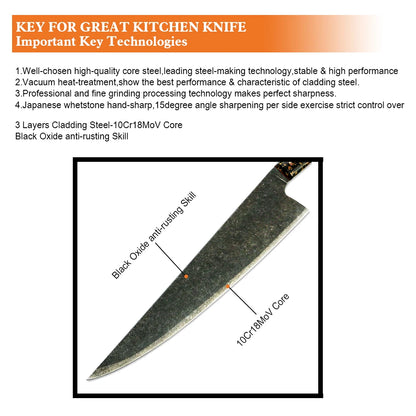 KEY FOR GREAT KITCHEN KNIFE
Important Key Technologies

1.Well-chosen high-quality core steel,leading steel-making technology,stable & high performance
2.Vacuum heat-treatment,show the best performance & characteristic of cladding steel.
3.Professional and fine grinding processing technology makes perfect sharpness.
4.Japanese whetstone hand-sharp,15degree angle sharpening per side exercise strict control over

3 Layers Cladding Steel-10Cr18MoV Core
Black Oxide anti-rusting Skill

Black Oxide anti-rusting Skill

10Cr18MoV Core